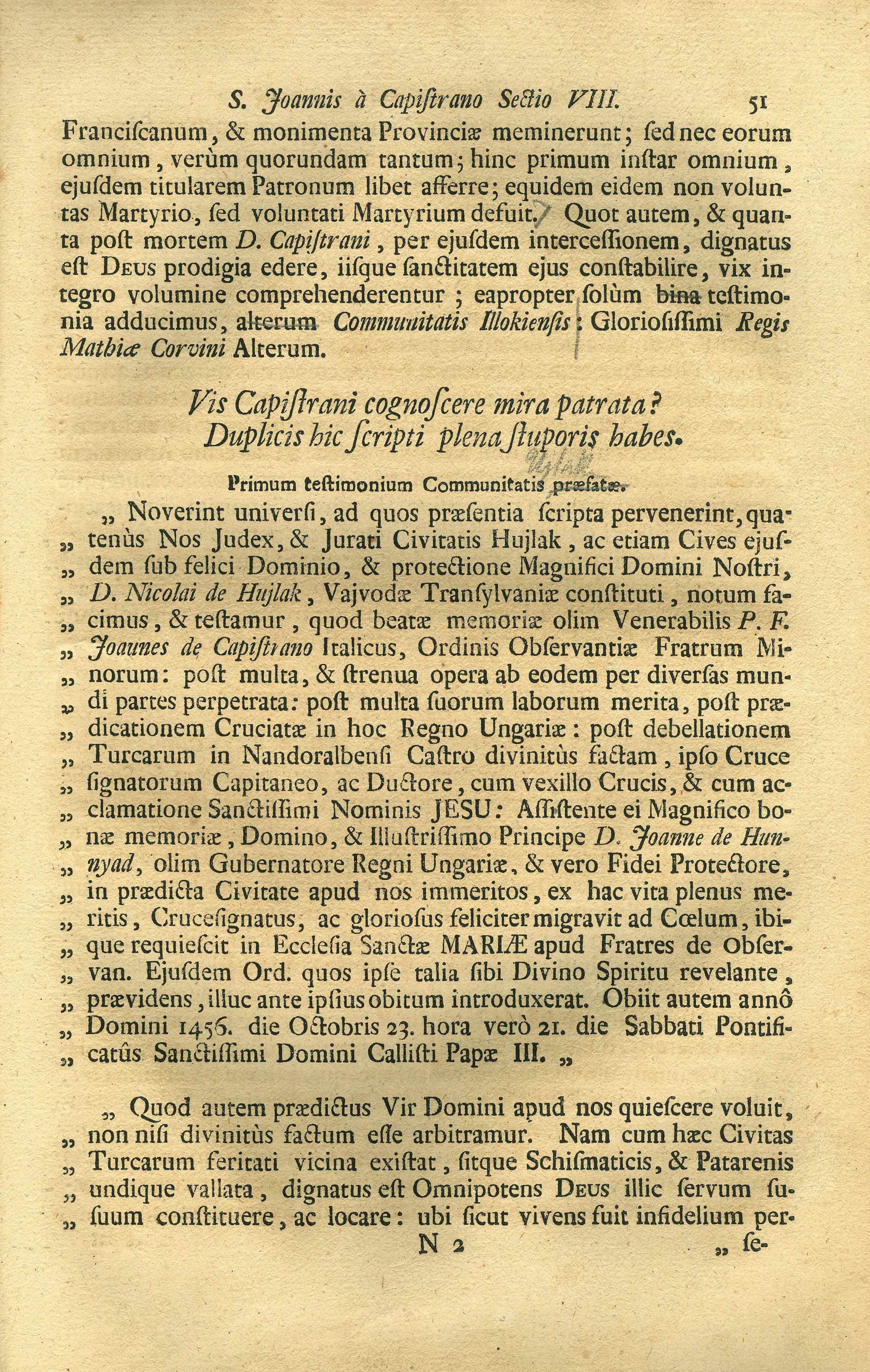 S. Joannis à Capistrano Sectio VIII. 51

Franciscanum, & monimenta Provinciæ meminerunt; sed nec eorum omnium, verùm quorundam tantum; hinc primum instar omnium, ejusdem titularem Patronum libet afferre; equidem eidem non voluntas Martyrio, sed voluntati Martyrium defuit. Quot autem, & quanta post mortem D. Capistrani, per ejusdem intercessionem, dignatus est Deus prodigia edere, iisque sanctitatem ejus constabilire, vix integro volumine comprehenderentur; eapropter solùm bina testimonia adducimus, alterum Communitatis Illokiensis: Gloriosissimi Regis Mathiæ Corvini Alterum.

Vis Capistrani cognoscere mira patrata?
Duplicis hic scripti plena stuporis habes.

Primum testimonium Communitatis præfatæ.

„ Noverint universi, ad quos præsentia scripta pervenerint, quatenùs Nos Judex, & Jurati Civitatis Hujlak, ac etiam Cives ejusdem sub felici Dominio, & protectione Magnifici Domini Nostri, D. Nicolai de Hujlak, Vajvodæ Transylvaniæ constituti, notum facimus, & testamur, quod beatæ memoriæ olim Venerabilis P. F. Joannes de Capistrano Italicus, Ordinis Observantiæ Fratrum Minorum: post multa, & strenua opera ab eodem per diversas mundi partes perpetrata: post multa suorum laborum merita, post prædicationem Cruciatæ in hoc Regno Ungariæ: post debellationem Turcarum in Nandoralbensi Castro divinitùs factam, ipso Cruce signatorum Capitaneo, ac Ductore, cum vexillo Crucis, & cum acclamatione Sanctissimi Nominis JESU: Assistente ei Magnifico bonæ memoriæ, Domino, & Illustrissimo Principe D. Joanne de Hunnyad, olim Gubernatore Regni Ungariæ, & vero Fidei Protectore, in prædicta Civitate apud nos immeritos, ex hac vita plenus meritis, Crucesignatus, ac gloriosus feliciter migravit ad Cœlum, ibique requiescit in Ecclesia Sanctæ MARIÆ apud Fratres de Observan. Ejusdem Ord. quos ipse talia sibi Divino Spiritu revelante, prævidens, illuc ante ipsius obitum introduxerat. Obiit autem annô Domini 1456. die Octobris 23. hora verò 21. die Sabbati Pontificatûs Sanctissimi Domini Callisti Papæ III. „

„ Quod autem prædictus Vir Domini apud nos quiescere voluit, non nisi divinitùs factum esse arbitramur. Nam cum hæc Civitas Turcarum feritati vicina existat, sitque Schismaticis, & Patarenis undique vallata, dignatus est Omnipotens Deus illic servum susuum constituere, ac locare: ubi sicut vivens fuit infidelium per-

N 2 „ se-